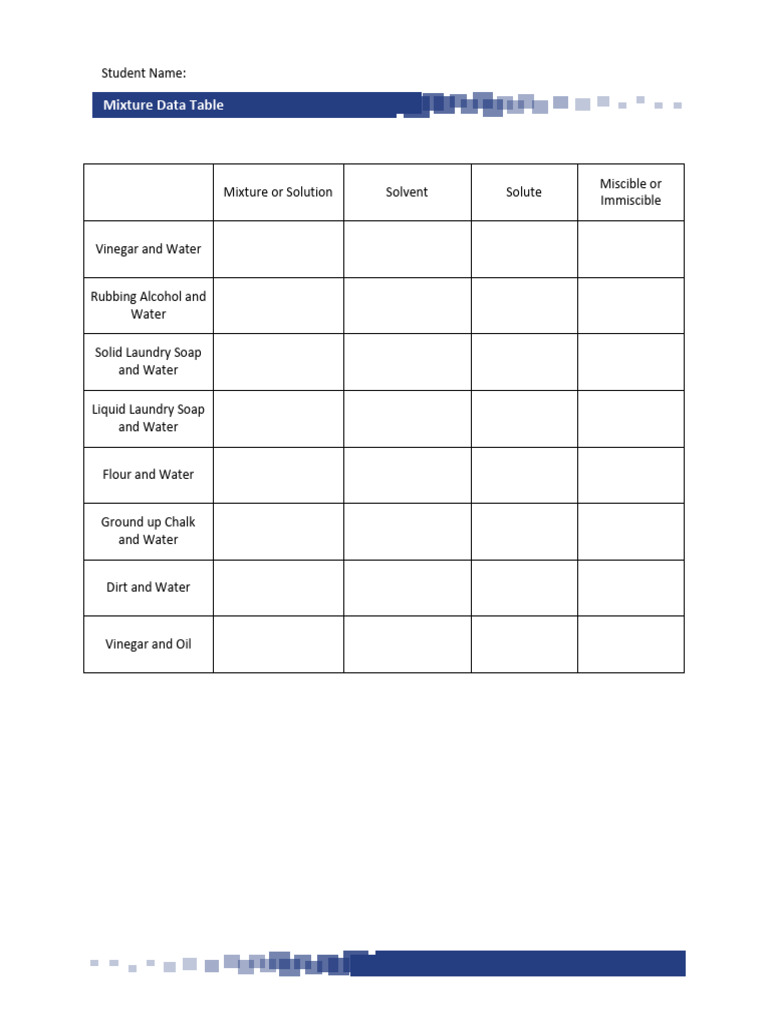 Student Name:

Mixture Data Table

| | Mixture or Solution | Solvent | Solute | Miscible or Immiscible |
|---|---|---|---|---|
| Vinegar and Water | | | | |
| Rubbing Alcohol and Water | | | | |
| Solid Laundry Soap and Water | | | | |
| Liquid Laundry Soap and Water | | | | |
| Flour and Water | | | | |
| Ground up Chalk and Water | | | | |
| Dirt and Water | | | | |
| Vinegar and Oil | | | | |